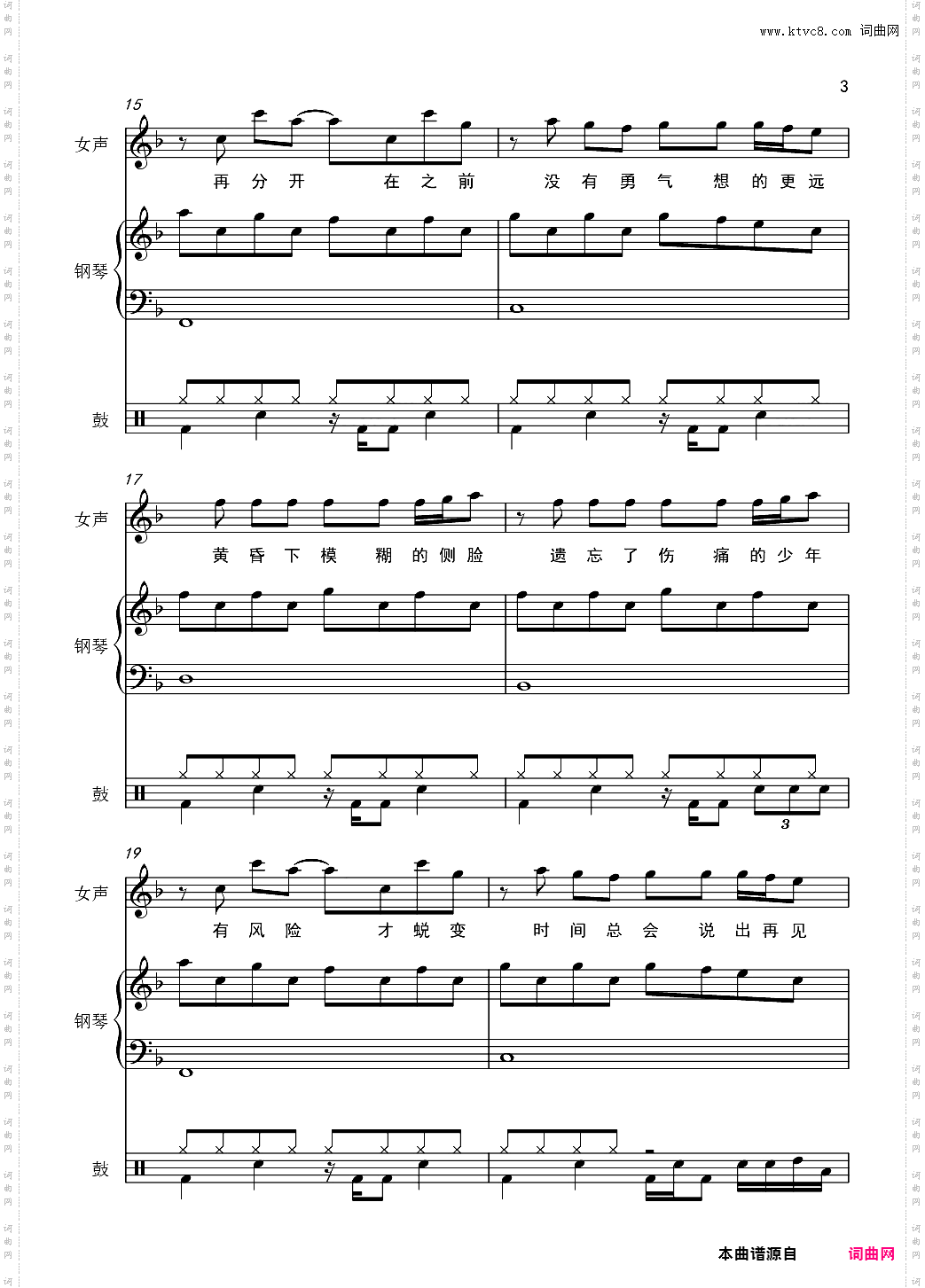 www.ktvc8.com 词曲网

3

15

女声

再分开 在之前 没有勇气 想的更远

钢琴

鼓

17

女声

黄昏下模 糊的侧脸 遗忘了伤 痛的少年

钢琴

鼓

3

19

女声

有风险 才蜕变 时间总会 说出再见

钢琴

鼓

本曲谱源自 词曲网

词曲网